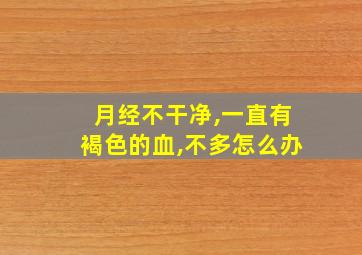 月经不干净,一直有褐色的血,不多怎么办